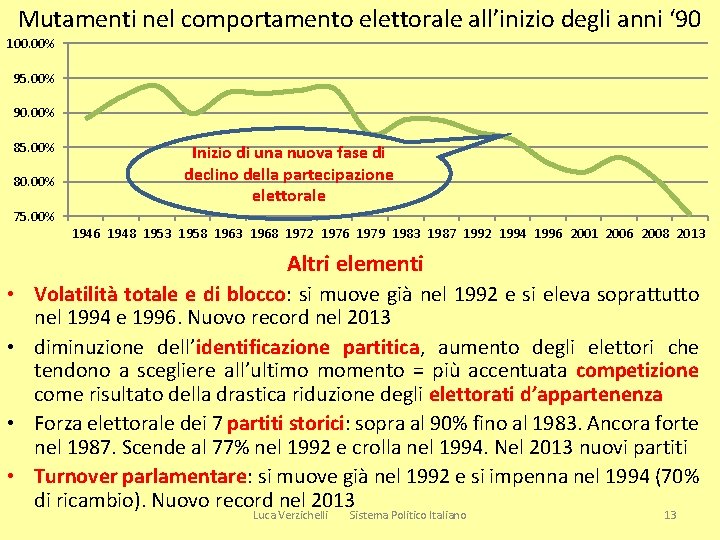 Mutamenti nel comportamento elettorale all'inizio degli anni '90

100.00%
95.00%
90.00%
85.00%
80.00%
75.00%

Inizio di una nuova fase di declino della partecipazione elettorale

1946 1948 1953 1958 1963 1968 1972 1976 1979 1983 1987 1992 1994 1996 2001 2006 2008 2013

Altri elementi

• Volatilità totale e di blocco: si muove già nel 1992 e si eleva soprattutto nel 1994 e 1996. Nuovo record nel 2013

• diminuzione dell'identificazione partitica, aumento degli elettori che tendono a scegliere all'ultimo momento = più accentuata competizione come risultato della drastica riduzione degli elettorati d'appartenenza

• Forza elettorale dei 7 partiti storici: sopra al 90% fino al 1983. Ancora forte nel 1987. Scende al 77% nel 1992 e crolla nel 1994. Nel 2013 nuovi partiti

• Turnover parlamentare: si muove già nel 1992 e si impenna nel 1994 (70% di ricambio). Nuovo record nel 2013

Luca Verzichelli Sistema Politico Italiano 13